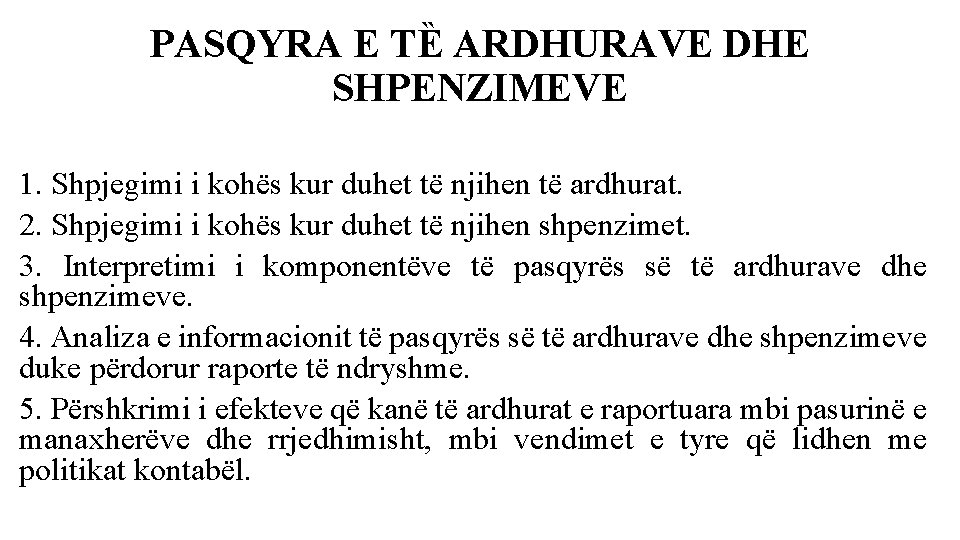 PASQYRA E TÈ ARDHURAVE DHE SHPENZIMEVE

1. Shpjegimi i kohës kur duhet të njihen të ardhurat.

2. Shpjegimi i kohës kur duhet të njihen shpenzimet.

3. Interpretimi i komponentëve të pasqyrës së të ardhurave dhe shpenzimeve.

4. Analiza e informacionit të pasqyrës së të ardhurave dhe shpenzimeve duke përdorur raporte të ndryshme.

5. Përshkrimi i efekteve që kanë të ardhurat e raportuara mbi pasurinë e manaxherëve dhe rrjedhimisht, mbi vendimet e tyre që lidhen me politikat kontabël.